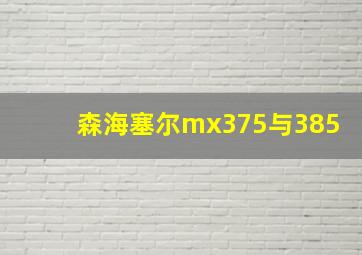 森海塞尔mx375与385